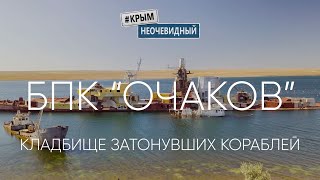 #КРЫМ
НЕОЧЕВИДНЫЙ

БПК "ОЧАКОВ"

КЛАДБИЩЕ ЗАТОНУВШИХ КОРАБЛЕЙ